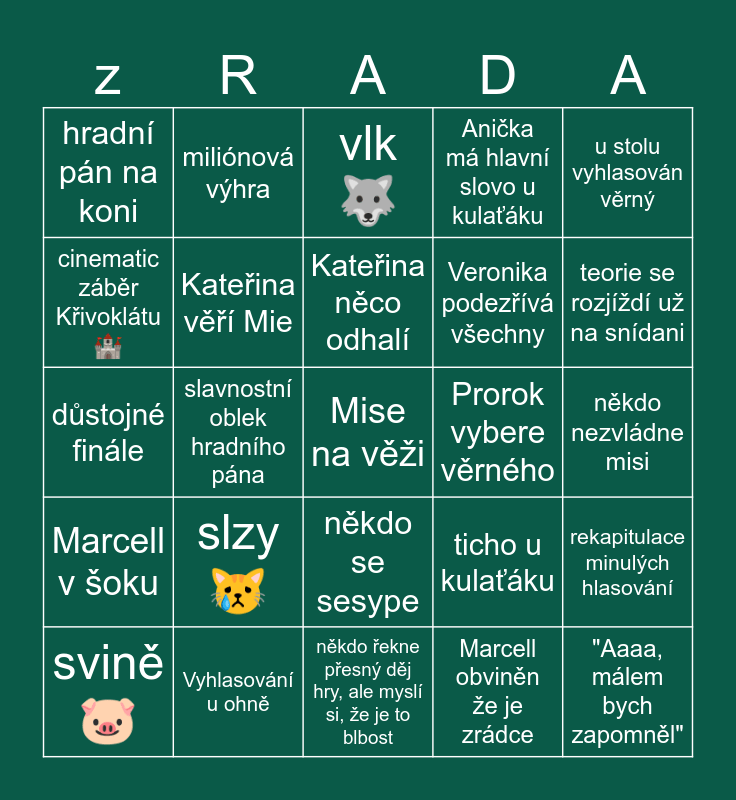 | z | R | A | D | A |
|---|---|---|---|---|
| hradní pán na koni | miliónová výhra | vlk 🐺 | Anička má hlavní slovo u kulaťáku | u stolu vyhlasován věrný |
| cinematic záběr Křivoklátu 🏰 | Kateřina věří Mie | Kateřina něco odhalí | Veronika podezřívá všechny | teorie se rozjíždí už na snídani |
| důstojné finále | slavnostní oblek hradního pána | Mise na věži | Prorok vybere věrného | někdo nezvládne misi |
| Marcell v šoku | slzy 😿 | někdo se sesype | ticho u kulaťáku | rekapitulace minulých hlasování |
| svině 🐷 | Vyhlasování u ohně | někdo řekne přesný děj hry, ale myslí si, že je to blbost | Marcell obviněn že je zrádce | "Aaaa, málem bych zapomněl" |